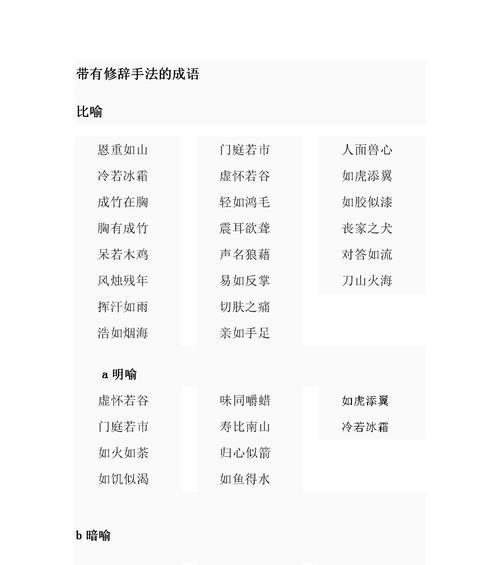 带有修辞手法的成语

比喻

恩重如山
冷若冰霜
成竹在胸
胸有成竹
呆若木鸡
风烛残年
挥汗如雨
浩如烟海

门庭若市
虚怀若谷
轻如鸿毛
震耳欲聋
声名狼藉
易如反掌
切肤之痛
亲如手足

人面兽心
如虎添翼
如胶似漆
丧家之犬
对答如流
刀山火海

a 明喻

虚怀若谷
门庭若市
如火如荼
如饥似渴

味同嚼蜡
寿比南山
归心似箭
如鱼得水

如虎添翼
冷若冰霜

b 暗喻